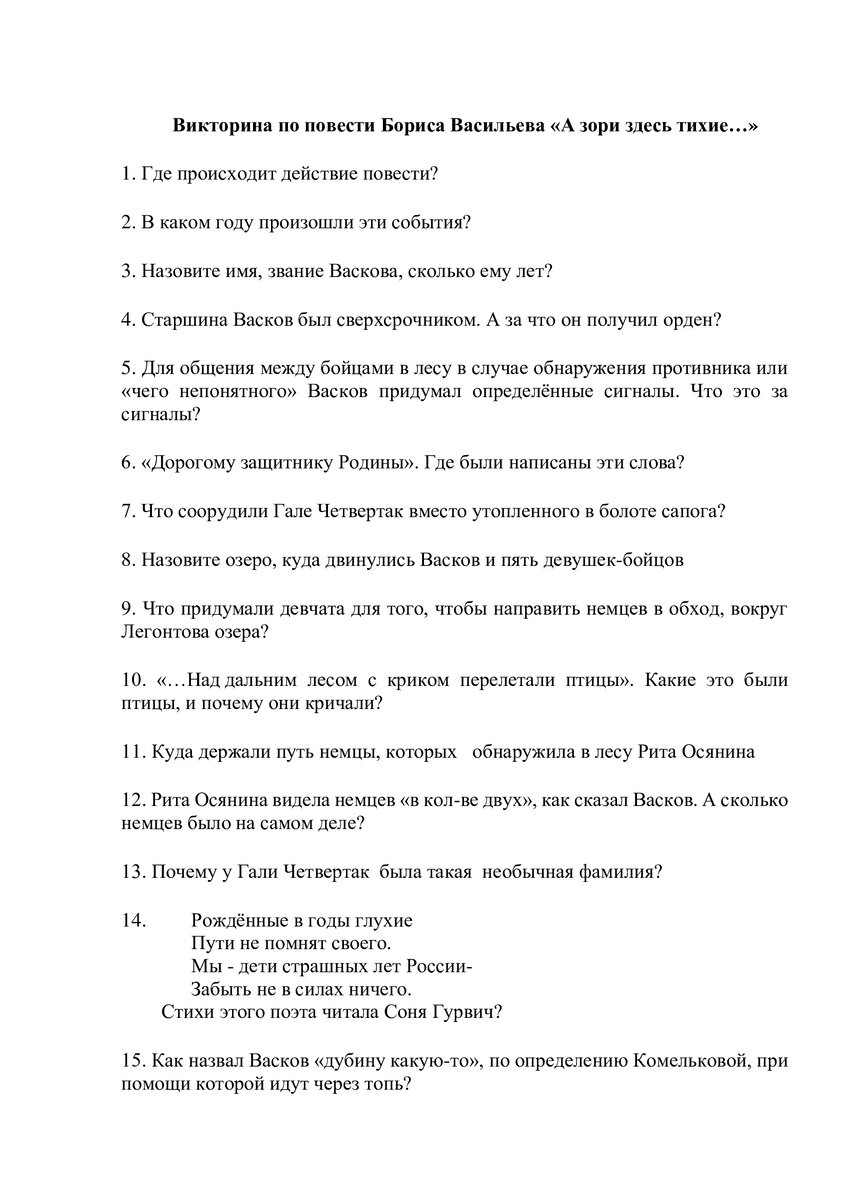 Викторина по повести Бориса Васильева «А зори здесь тихие…»

1. Где происходит действие повести?

2. В каком году произошли эти события?

3. Назовите имя, звание Васкова, сколько ему лет?

4. Старшина Васков был сверхсрочником. А за что он получил орден?

5. Для общения между бойцами в лесу в случае обнаружения противника или «чего непонятного» Васков придумал определённые сигналы. Что это за сигналы?

6. «Дорогому защитнику Родины». Где были написаны эти слова?

7. Что соорудили Гале Четвертак вместо утопленного в болоте сапога?

8. Назовите озеро, куда двинулись Васков и пять девушек-бойцов

9. Что придумали девчата для того, чтобы направить немцев в обход, вокруг Легонтова озера?

10. «…Над дальним лесом с криком перелетали птицы». Какие это были птицы, и почему они кричали?

11. Куда держали путь немцы, которых обнаружила в лесу Рита Осянина

12. Рита Осянина видела немцев «в кол-ве двух», как сказал Васков. А сколько немцев было на самом деле?

13. Почему у Гали Четвертак была такая необычная фамилия?

14. Рождённые в годы глухие
Пути не помнят своего.
Мы - дети страшных лет России-
Забыть не в силах ничего.
Стихи этого поэта читала Соня Гурвич?

15. Как назвал Васков «дубину какую-то», по определению Комельковой, при помощи которой идут через топь?